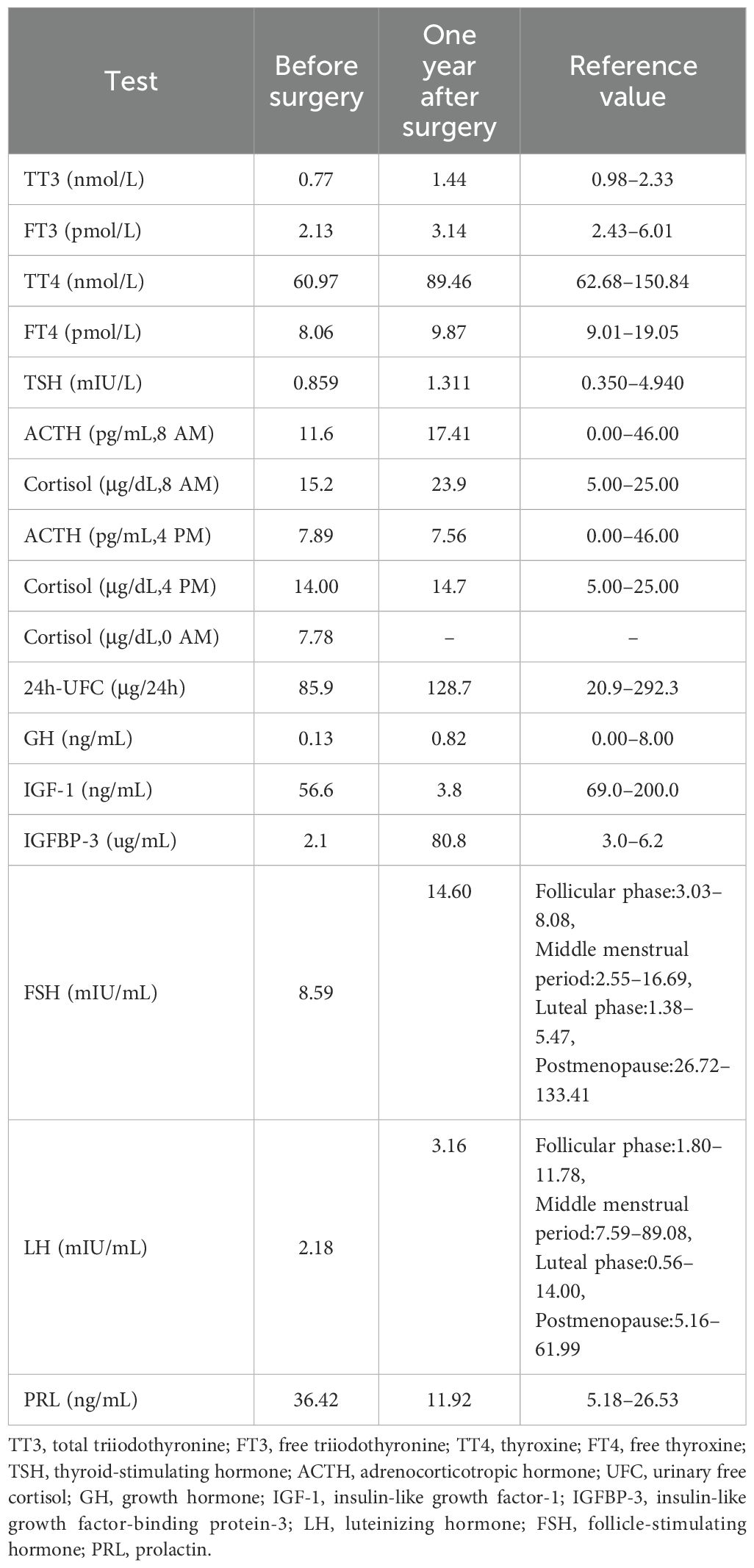 | Test | Before surgery | One year after surgery | Reference value |
|---|---|---|---|
| TT3 (nmol/L) | 0.77 | 1.44 | 0.98–2.33 |
| FT3 (pmol/L) | 2.13 | 3.14 | 2.43–6.01 |
| TT4 (nmol/L) | 60.97 | 89.46 | 62.68–150.84 |
| FT4 (pmol/L) | 8.06 | 9.87 | 9.01–19.05 |
| TSH (mIU/L) | 0.859 | 1.311 | 0.350–4.940 |
| ACTH (pg/mL,8 AM) | 11.6 | 17.41 | 0.00–46.00 |
| Cortisol (μg/dL,8 AM) | 15.2 | 23.9 | 5.00–25.00 |
| ACTH (pg/mL,4 PM) | 7.89 | 7.56 | 0.00–46.00 |
| Cortisol (μg/dL,4 PM) | 14.00 | 14.7 | 5.00–25.00 |
| Cortisol (μg/dL,0 AM) | 7.78 | – | – |
| 24h-UFC (μg/24h) | 85.9 | 128.7 | 20.9–292.3 |
| GH (ng/mL) | 0.13 | 0.82 | 0.00–8.00 |
| IGF-1 (ng/mL) | 56.6 | 3.8 | 69.0–200.0 |
| IGFBP-3 (ug/mL) | 2.1 | 80.8 | 3.0–6.2 |
| FSH (mIU/mL) | 8.59 | 14.60 | Follicular phase:3.03–8.08, Middle menstrual period:2.55–16.69, Luteal phase:1.38–5.47, Postmenopause:26.72–133.41 |
| LH (mIU/mL) | 2.18 | 3.16 | Follicular phase:1.80–11.78, Middle menstrual period:7.59–89.08, Luteal phase:0.56–14.00, Postmenopause:5.16–61.99 |
| PRL (ng/mL) | 36.42 | 11.92 | 5.18–26.53 |

TT3, total triiodothyronine; FT3, free triiodothyronine; TT4, thyroxine; FT4, free thyroxine; TSH, thyroid-stimulating hormone; ACTH, adrenocorticotropic hormone; UFC, urinary free cortisol; GH, growth hormone; IGF-1, insulin-like growth factor-1; IGFBP-3, insulin-like growth factor-binding protein-3; LH, luteinizing hormone; FSH, follicle-stimulating hormone; PRL, prolactin.